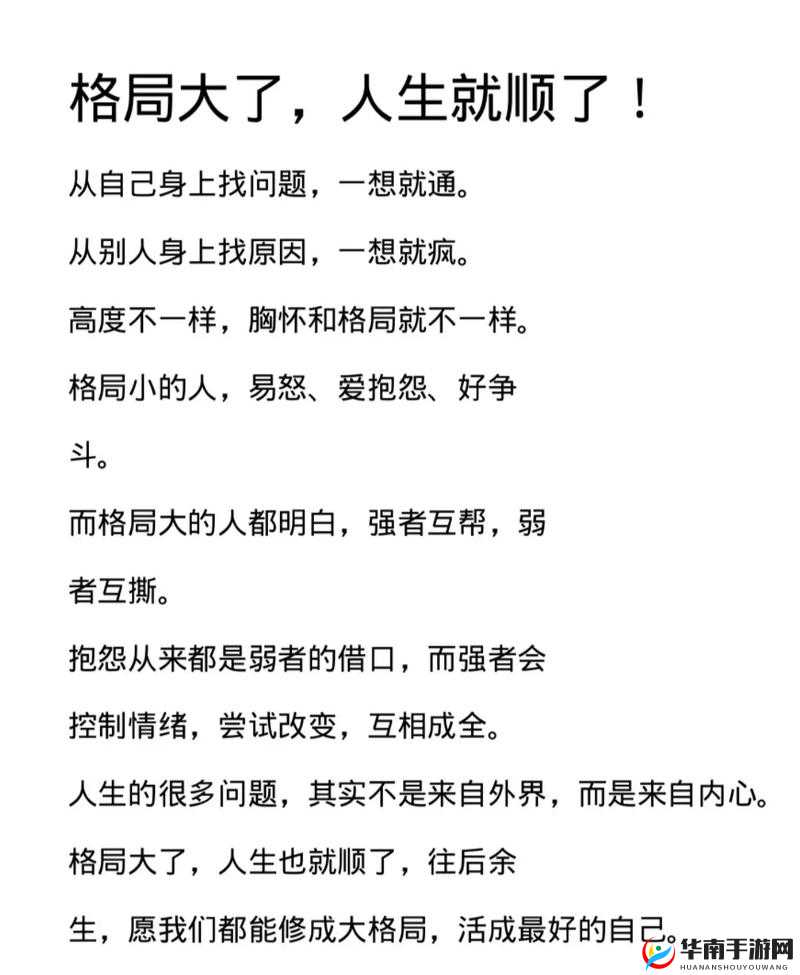 格局大了，人生就顺了！

从自己身上找问题，一想就通。

从别人身上找原因，一想就疯。

高度不一样，胸怀和格局就不一样。

格局小的人，易怒、爱抱怨、好争斗。

而格局大的人都明白，强者互帮，弱者互撕。

抱怨从来都是弱者的借口，而强者会控制情绪，尝试改变，互相成全。

人生的很多问题，其实不是来自外界，而是来自内心。

格局大了，人生也就顺了，往后余生，愿我们都能修成大格局，活成最好的自己。

华南手游网
HUANANSHOUYOUWANG